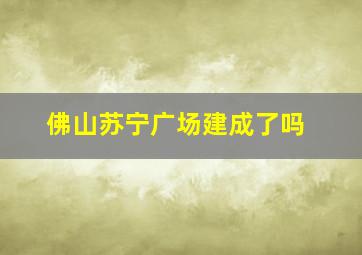 佛山苏宁广场建成了吗